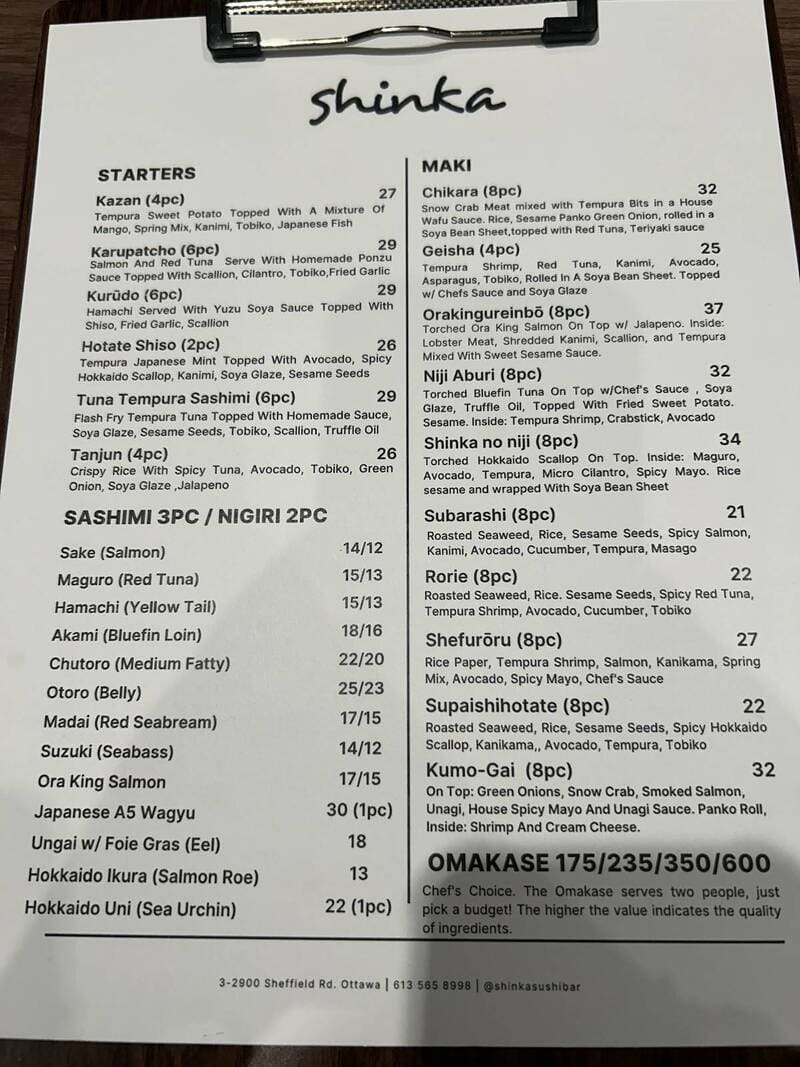 shinka

STARTERS

Kazan (4pc) 27
Tempura Sweet Potato Topped With A Mixture Of Mango, Spring Mix, Kanimi, Tobiko, Japanese Fish

Karupatcho (6pc) 29
Salmon And Red Tuna Serve With Homemade Ponzu Sauce Topped With Scallion, Cilantro, Tobiko,Fried Garlic

Kurūdo (6pc) 29
Hamachi Served With Yuzu Soya Sauce Topped With Shiso, Fried Garlic, Scallion

Hotate Shiso (2pc) 26
Tempura Japanese Mint Topped With Avocado, Spicy Hokkaido Scallop, Kanimi, Soya Glaze, Sesame Seeds

Tuna Tempura Sashimi (6pc) 29
Flash Fry Tempura Tuna Topped With Homemade Sauce, Soya Glaze, Sesame Seeds, Tobiko, Scallion, Truffle Oil

Tanjun (4pc) 26
Crispy Rice With Spicy Tuna, Avocado, Tobiko, Green Onion, Soya Glaze ,Jalapeno

SASHIMI 3PC / NIGIRI 2PC

| | |
|---|---|
| Sake (Salmon) | 14/12 |
| Maguro (Red Tuna) | 15/13 |
| Hamachi (Yellow Tail) | 15/13 |
| Akami (Bluefin Loin) | 18/16 |
| Chutoro (Medium Fatty) | 22/20 |
| Otoro (Belly) | 25/23 |
| Madai (Red Seabream) | 17/15 |
| Suzuki (Seabass) | 14/12 |
| Ora King Salmon | 17/15 |
| Japanese A5 Wagyu | 30 (1pc) |
| Ungai w/ Foie Gras (Eel) | 18 |
| Hokkaido Ikura (Salmon Roe) | 13 |
| Hokkaido Uni (Sea Urchin) | 22 (1pc) |

MAKI

Chikara (8pc) 32
Snow Crab Meat mixed with Tempura Bits in a House Wafu Sauce. Rice, Sesame Panko Green Onion, rolled in a Soya Bean Sheet,topped with Red Tuna, Teriyaki sauce

Geisha (4pc) 25
Tempura Shrimp, Red Tuna, Kanimi, Avocado, Asparagus, Tobiko, Rolled In A Soya Bean Sheet. Topped w/ Chefs Sauce and Soya Glaze

Orakingureinbō (8pc) 37
Torched Ora King Salmon On Top w/ Jalapeno. Inside: Lobster Meat, Shredded Kanimi, Scallion, and Tempura Mixed With Sweet Sesame Sauce.

Niji Aburi (8pc) 32
Torched Bluefin Tuna On Top w/Chef's Sauce , Soya Glaze, Truffle Oil, Topped With Fried Sweet Potato. Sesame. Inside: Tempura Shrimp, Crabstick, Avocado

Shinka no niji (8pc) 34
Torched Hokkaido Scallop On Top. Inside: Maguro, Avocado, Tempura, Micro Cilantro, Spicy Mayo. Rice sesame and wrapped With Soya Bean Sheet

Subarashi (8pc) 21
Roasted Seaweed, Rice, Sesame Seeds, Spicy Salmon, Kanimi, Avocado, Cucumber, Tempura, Masago

Rorie (8pc) 22
Roasted Seaweed, Rice. Sesame Seeds, Spicy Red Tuna, Tempura Shrimp, Avocado, Cucumber, Tobiko

Shefurōru (8pc) 27
Rice Paper, Tempura Shrimp, Salmon, Kanikama, Spring Mix, Avocado, Spicy Mayo, Chef's Sauce

Supaishihotate (8pc) 22
Roasted Seaweed, Rice, Sesame Seeds, Spicy Hokkaido Scallop, Kanikama,, Avocado, Tempura, Tobiko

Kumo-Gai (8pc) 32
On Top: Green Onions, Snow Crab, Smoked Salmon, Unagi, House Spicy Mayo And Unagi Sauce. Panko Roll, Inside: Shrimp And Cream Cheese.

OMAKASE 175/235/350/600
Chef's Choice. The Omakase serves two people, just pick a budget! The higher the value indicates the quality of ingredients.

3-2900 Sheffield Rd. Ottawa | 613 565 8998 | @shinkasushibar